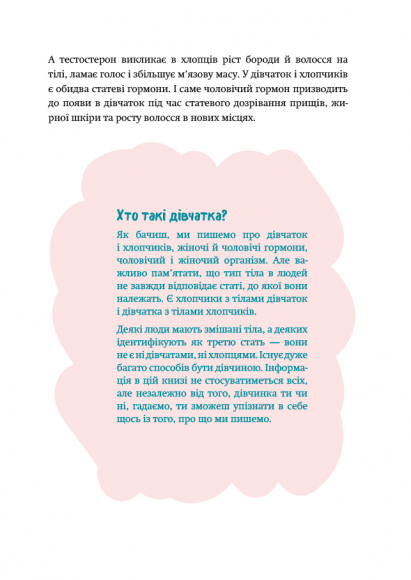 А тестостерон викликає в хлопців ріст бороди й волосся на тілі, ламає голос і збільшує м'язову масу. У дівчаток і хлопчиків є обидва статеві гормони. І саме чоловічий гормон призводить до появи в дівчаток під час статевого дозрівання прищів, жирної шкіри та росту волосся в нових місцях.

Хто такі дівчатка?

Як бачиш, ми пишемо про дівчаток і хлопчиків, жіночі й чоловічі гормони, чоловічий і жіночий організм. Але важливо пам'ятати, що тип тіла в людей не завжди відповідає статі, до якої вони належать. Є хлопчики з тілами дівчаток і дівчатка з тілами хлопчиків.

Деякі люди мають змішані тіла, а деяких ідентифікують як третю стать — вони не є ні дівчатами, ні хлопцями. Існує дуже багато способів бути дівчиною. Інформація в цій книзі не стосуватиметься всіх, але незалежно від того, дівчинка ти чи ні, гадаємо, ти зможеш упізнати в себе щось із того, про що ми пишемо.